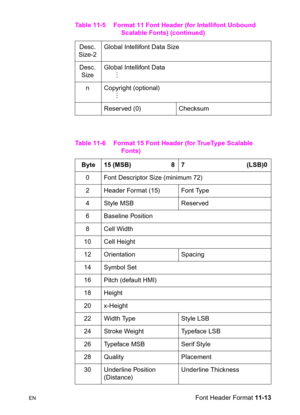 Table 11-5 Format 11 Font Header (for Intellifont Unbound Scalable Fonts) (continued)

| | | |
|---|---|---|
| Desc. Size-2 | Global Intellifont Data Size | |
| Desc. Size | Global Intellifont Data ⋮ | |
| n | Copyright (optional) ⋮ | |
| | Reserved (0) | Checksum |

Table 11-6 Format 15 Font Header (for TrueType Scalable Fonts)

| Byte | 15 (MSB) 8 | 7 (LSB)0 |
|---|---|---|
| 0 | Font Descriptor Size (minimum 72) | |
| 2 | Header Format (15) | Font Type |
| 4 | Style MSB | Reserved |
| 6 | Baseline Position | |
| 8 | Cell Width | |
| 10 | Cell Height | |
| 12 | Orientation | Spacing |
| 14 | Symbol Set | |
| 16 | Pitch (default HMI) | |
| 18 | Height | |
| 20 | x-Height | |
| 22 | Width Type | Style LSB |
| 24 | Stroke Weight | Typeface LSB |
| 26 | Typeface MSB | Serif Style |
| 28 | Quality | Placement |
| 30 | Underline Position (Distance) | Underline Thickness |

EN

Font Header Format 11-13